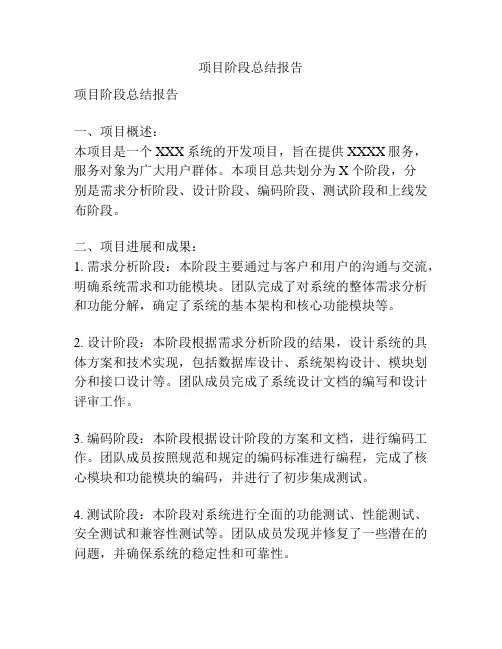 项目阶段总结报告

项目阶段总结报告

一、项目概述：
本项目是一个 XXX 系统的开发项目，旨在提供 XXXX 服务，服务对象为广大用户群体。本项目总共划分为 X 个阶段，分别是需求分析阶段、设计阶段、编码阶段、测试阶段和上线发布阶段。

二、项目进展和成果：
1. 需求分析阶段：本阶段主要通过与客户和用户的沟通与交流，明确系统需求和功能模块。团队完成了对系统的整体需求分析和功能分解，确定了系统的基本架构和核心功能模块等。

2. 设计阶段：本阶段根据需求分析阶段的结果，设计系统的具体方案和技术实现，包括数据库设计、系统架构设计、模块划分和接口设计等。团队成员完成了系统设计文档的编写和设计评审工作。

3. 编码阶段：本阶段根据设计阶段的方案和文档，进行编码工作。团队成员按照规范和规定的编码标准进行编程，完成了核心模块和功能模块的编码，并进行了初步集成测试。

4. 测试阶段：本阶段对系统进行全面的功能测试、性能测试、安全测试和兼容性测试等。团队成员发现并修复了一些潜在的问题，并确保系统的稳定性和可靠性。